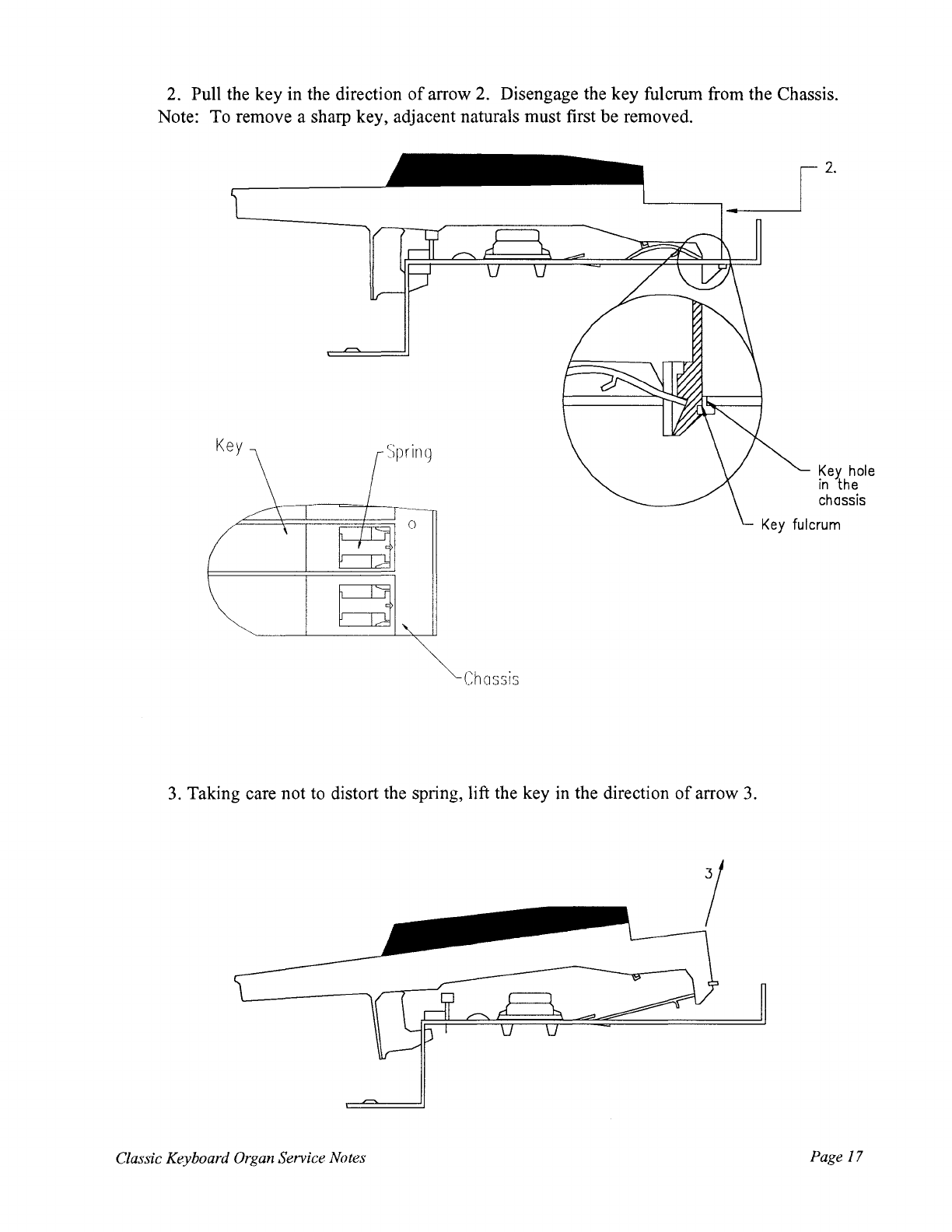 2. Pull the key in the direction of arrow 2. Disengage the key fulcrum from the Chassis. Note: To remove a sharp key, adjacent naturals must first be removed.

2.

Key

Spring

Key hole in the chassis

Key fulcrum

Chassis

3. Taking care not to distort the spring, lift the key in the direction of arrow 3.

3

Classic Keyboard Organ Service Notes

Page 17